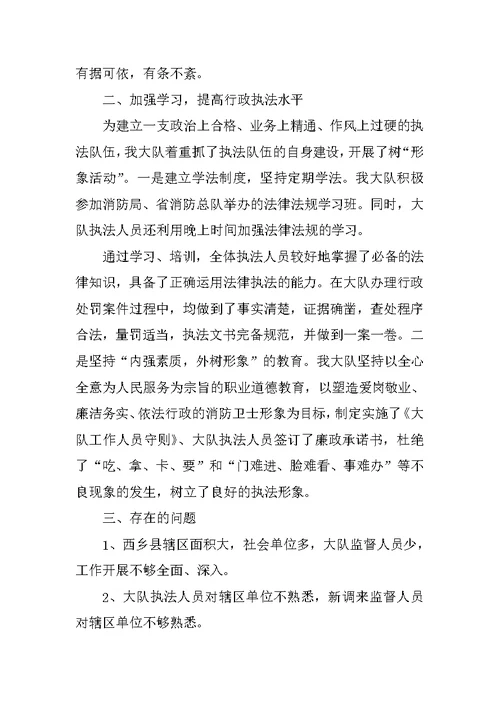 有据可依，有条不紊。

二、加强学习，提高行政执法水平

为建立一支政治上合格、业务上精通、作风上过硬的执法队伍，我大队着重抓了执法队伍的自身建设，开展了树“形象活动”。一是建立学法制度，坚持定期学法。我大队积极参加消防局、省消防总队举办的法律法规学习班。同时，大队执法人员还利用晚上时间加强法律法规的学习。

通过学习、培训，全体执法人员较好地掌握了必备的法律知识，具备了正确运用法律执法的能力。在大队办理行政处罚案件过程中，均做到了事实清楚，证据确凿，查处程序合法，量罚适当，执法文书完备规范，并做到一案一卷。二是坚持“内强素质，外树形象”的教育。我大队坚持以全心全意为人民服务为宗旨的职业道德教育，以塑造爱岗敬业、廉洁务实、依法行政的消防卫士形象为目标，制定实施了《大队工作人员守则》、大队执法人员签订了廉政承诺书，杜绝了“吃、拿、卡、要”和“门难进、脸难看、事难办”等不良现象的发生，树立了良好的执法形象。

三、存在的问题

1、西乡县辖区面积大，社会单位多，大队监督人员少，工作开展不够全面、深入。

2、大队执法人员对辖区单位不熟悉，新调来监督人员对辖区单位不够熟悉。